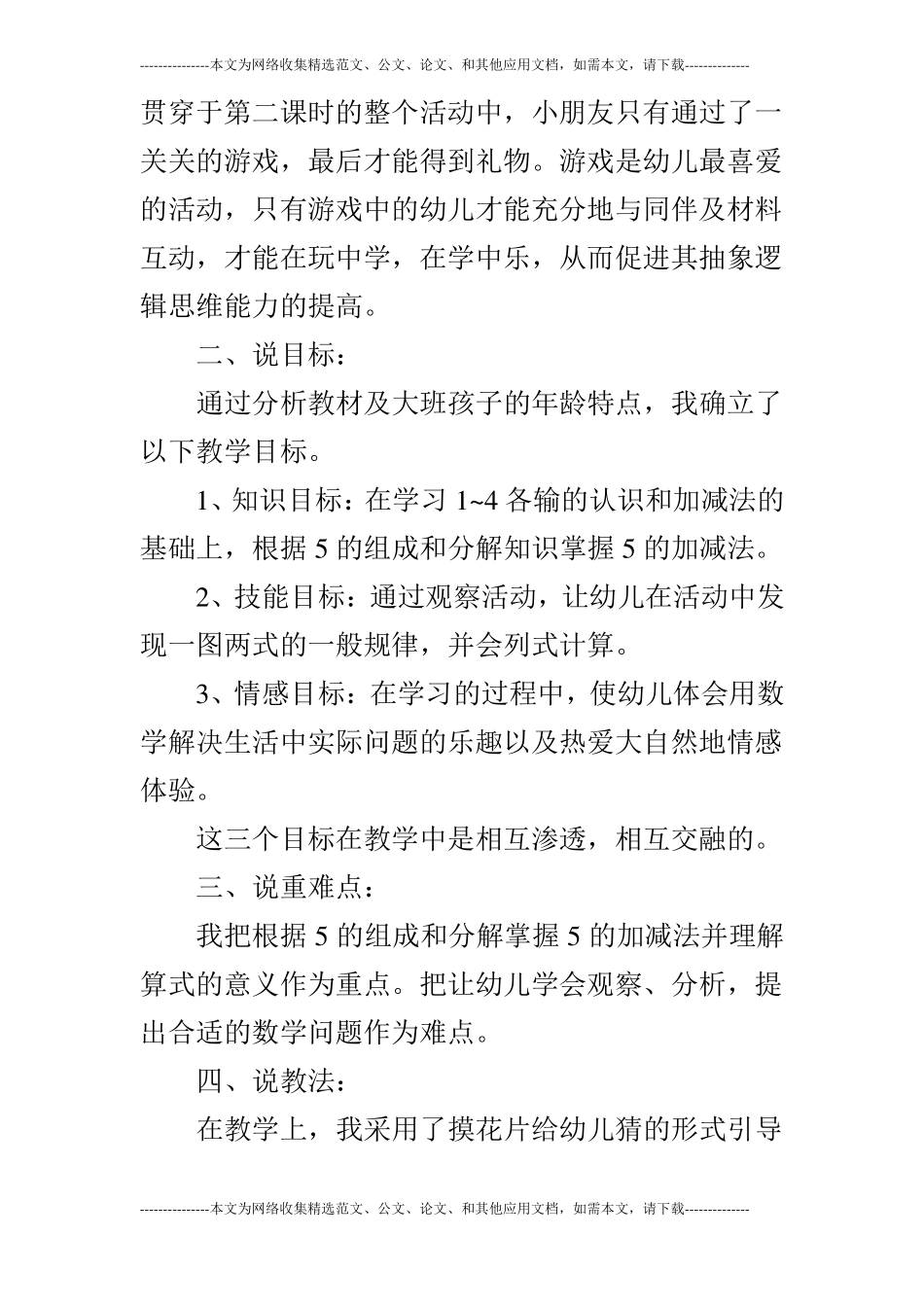 ---------------本文为网络收集精选范文、公文、论文、和其他应用文档，如需本文，请下载--------------

贯穿于第二课时的整个活动中，小朋友只有通过了一关关的游戏，最后才能得到礼物。游戏是幼儿最喜爱的活动，只有游戏中的幼儿才能充分地与同伴及材料互动，才能在玩中学，在学中乐，从而促进其抽象逻辑思维能力的提高。

二、说目标：

通过分析教材及大班孩子的年龄特点，我确立了以下教学目标。

1、知识目标：在学习 1~4 各输的认识和加减法的基础上，根据 5 的组成和分解知识掌握 5 的加减法。

2、技能目标：通过观察活动，让幼儿在活动中发现一图两式的一般规律，并会列式计算。

3、情感目标：在学习的过程中，使幼儿体会用数学解决生活中实际问题的乐趣以及热爱大自然地情感体验。

这三个目标在教学中是相互渗透，相互交融的。

三、说重难点：

我把根据 5 的组成和分解掌握 5 的加减法并理解算式的意义作为重点。把让幼儿学会观察、分析，提出合适的数学问题作为难点。

四、说教法：

在教学上，我采用了摸花片给幼儿猜的形式引导

---------------本文为网络收集精选范文、公文、论文、和其他应用文档，如需本文，请下载--------------